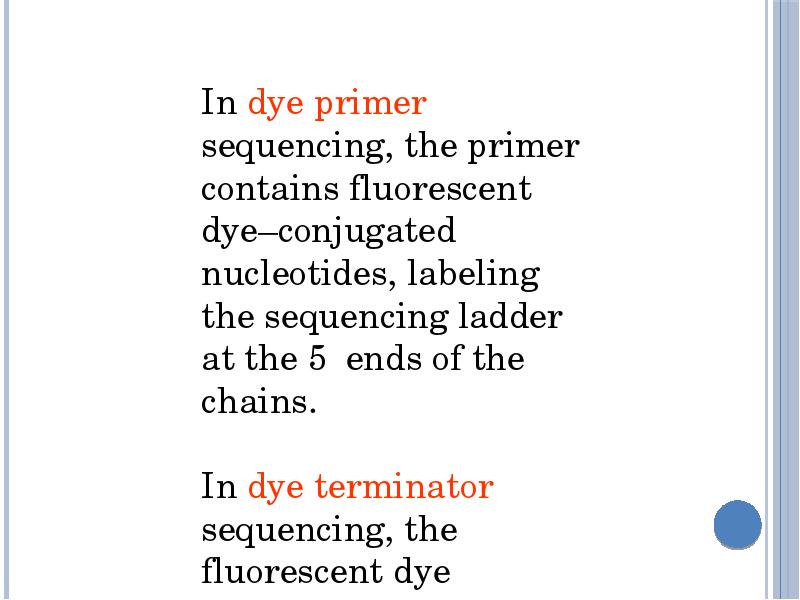 In dye primer sequencing, the primer contains fluorescent dye–conjugated nucleotides, labeling the sequencing ladder at the 5  ends of the chains.

In dye terminator sequencing, the fluorescent dye